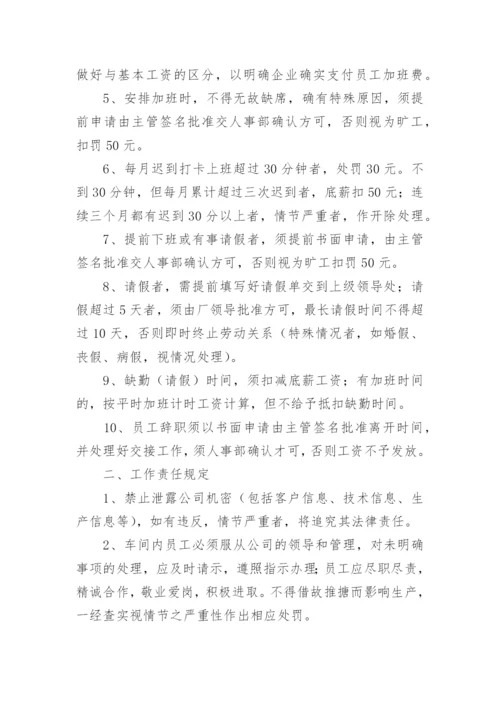 做好与基本工资的区分，以明确企业确实支付员工加班费。

5、安排加班时，不得无故缺席，确有特殊原因，须提前申请由主管签名批准交人事部确认方可，否则视为旷工，扣罚50元。

6、每月迟到打卡上班超过30分钟者，处罚30元。不到30分钟，但每月累计超过三次迟到者，底薪扣50元；连续三个月都有迟到30分以上者，情节严重者，作开除处理。

7、提前下班或有事请假者，须提前书面申请，由主管签名批准交人事部确认方可，否则视为旷工扣罚50元。

8、请假者，需提前填写好请假单交到上级领导处；请假超过5天者，须由厂领导批准方可，最长请假时间不得超过10天，否则即时终止劳动关系（特殊情况者，如婚假、丧假、病假，视情况处理）。

9、缺勤（请假）时间，须扣减底薪工资；有加班时间的，按平时加班计时工资计算，但不给予抵扣缺勤时间。

10、员工辞职须以书面申请由主管签名批准离开时间，并处理好交接工作，须人事部确认才可，否则工资不予发放。

二、工作责任规定

1、禁止泄露公司机密（包括客户信息、技术信息、生产信息等），如有违反，情节严重者，将追究其法律责任。

2、车间内员工必须服从公司的领导和管理，对未明确事项的处理，应及时请示，遵照指示办理；员工应尽职尽责，精诚合作，敬业爱岗，积极进取。不得借故推搪而影响生产，一经查实视情节之严重性作出相应处罚。